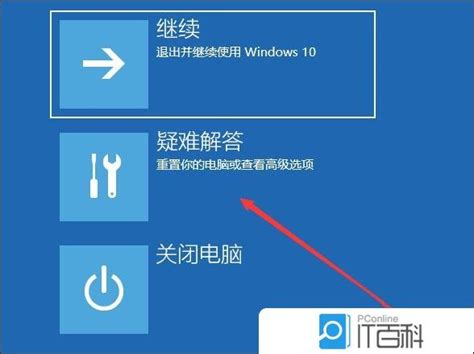 继续
退出并继续使用 Windows 10

疑难解答
重置你的电脑或查看高级选项

关闭电脑

PConline
IT百科